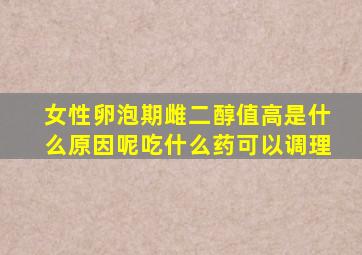 女性卵泡期雌二醇值高是什么原因呢吃什么药可以调理